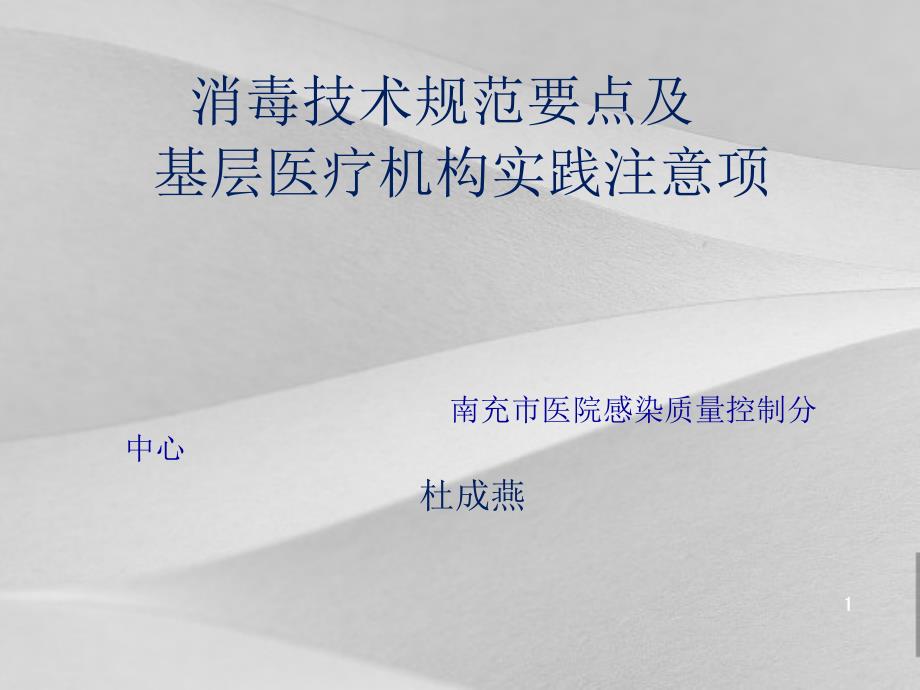 消毒技术规范要点及
基层医疗机构实践注意项

南充市医院感染质量控制分中心
杜成燕

1